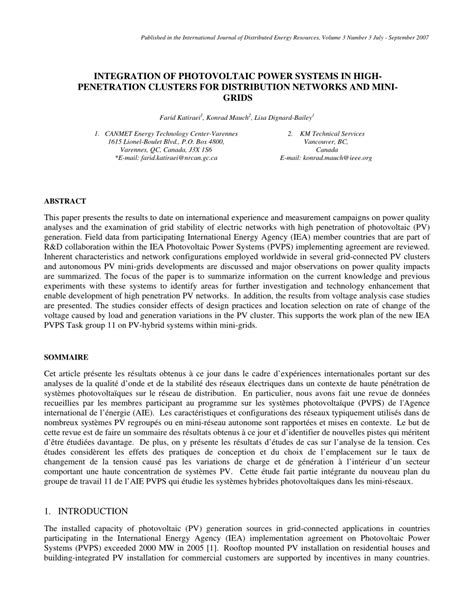 Published in the International Journal of Distributed Energy Resources, Volume 3 Number 3 July - September 2007

INTEGRATION OF PHOTOVOLTAIC POWER SYSTEMS IN HIGH-PENETRATION CLUSTERS FOR DISTRIBUTION NETWORKS AND MINI-GRIDS

Farid Katiraei$^1$, Konrad Mauch$^2$, Lisa Dignard-Bailey$^1$

1. CANMET Energy Technology Center-Varennes
1615 Lionel-Boulet Blvd., P.O. Box 4800,
Varennes, QC, Canada, J3X 1S6
*E-mail: farid.katiraei@nrcan.gc.ca

2. KM Technical Services
Vancouver, BC,
Canada
E-mail: konrad.mauch@ieee.org

ABSTRACT

This paper presents the results to date on international experience and measurement campaigns on power quality analyses and the examination of grid stability of electric networks with high penetration of photovoltaic (PV) generation. Field data from participating International Energy Agency (IEA) member countries that are part of R&D collaboration within the IEA Photovoltaic Power Systems (PVPS) implementing agreement are reviewed. Inherent characteristics and network configurations employed worldwide in several grid-connected PV clusters and autonomous PV mini-grids developments are discussed and major observations on power quality impacts are summarized. The focus of the paper is to summarize information on the current knowledge and previous experiments with these systems to identify areas for further investigation and technology enhancement that enable development of high penetration PV networks. In addition, the results from voltage analysis case studies are presented. The studies consider effects of design practices and location selection on rate of change of the voltage caused by load and generation variations in the PV cluster. This supports the work plan of the new IEA PVPS Task group 11 on PV-hybrid systems within mini-grids.

SOMMAIRE

Cet article présente les résultats obtenus à ce jour dans le cadre d'expériences internationales portant sur des analyses de la qualité d'onde et de la stabilité des réseaux électriques dans un contexte de haute pénétration de systèmes photovoltaïques sur le réseau de distribution. En particulier, nous avons fait une revue de données recueillies par les membres participant au programme sur les systèmes photovoltaïque (PVPS) de l'Agence international de l'énergie (AIE). Les caractéristiques et configurations des réseaux typiquement utilisés dans de nombreux systèmes PV regroupés ou en mini-réseau autonome sont rapportées et mises en contexte. Le but de cette revue est de faire un sommaire des résultats obtenus à ce jour et d'identifier de nouvelles pistes qui méritent d'être étudiées davantage. De plus, on y présente les résultats d'études de cas sur l'analyse de la tension. Ces études considèrent les effets des pratiques de conception et du choix de l'emplacement sur le taux de changement de la tension causé pas les variations de charge et de génération à l'intérieur d'un secteur comportant une haute concentration de systèmes PV. Cette étude fait partie intégrante du nouveau plan du groupe de travail 11 de l'AIE PVPS qui étudie les systèmes hybrides photovoltaïques dans les mini-réseaux.

1. INTRODUCTION

The installed capacity of photovoltaic (PV) generation sources in grid-connected applications in countries participating in the International Energy Agency (IEA) implementation agreement on Photovoltaic Power Systems (PVPS) exceeded 2000 MW in 2005 [1]. Rooftop mounted PV installation on residential houses and building-integrated PV installation for commercial customers are supported by incentives in many countries.